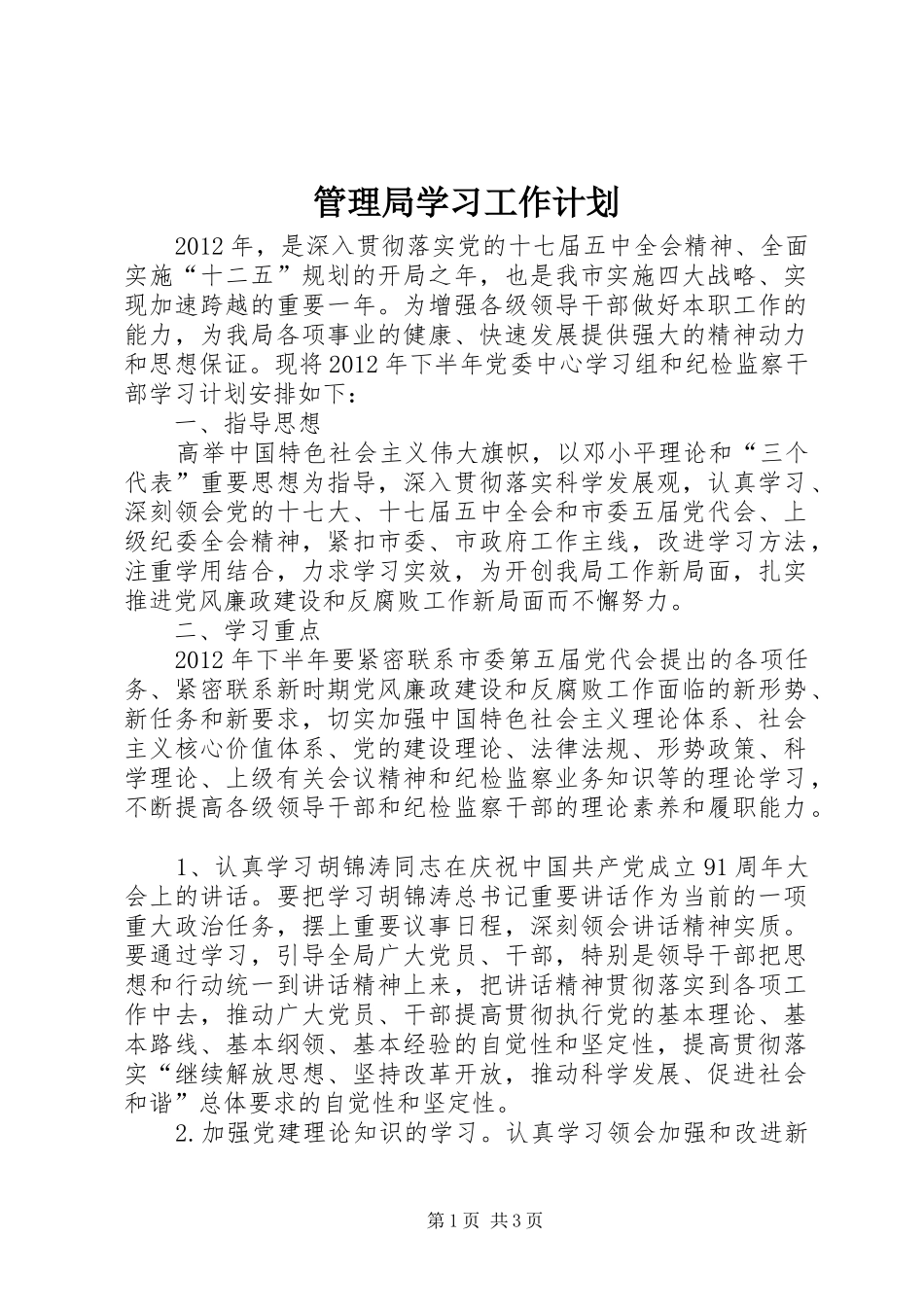 管理局学习工作计划

2012年，是深入贯彻落实党的十七届五中全会精神、全面实施“十二五”规划的开局之年，也是我市实施四大战略、实现加速跨越的重要一年。为增强各级领导干部做好本职工作的能力，为我局各项事业的健康、快速发展提供强大的精神动力和思想保证。现将2012年下半年党委中心学习组和纪检监察干部学习计划安排如下：

一、指导思想

高举中国特色社会主义伟大旗帜，以邓小平理论和“三个代表”重要思想为指导，深入贯彻落实科学发展观，认真学习、深刻领会党的十七大、十七届五中全会和市委五届党代会、上级纪委全会精神，紧扣市委、市政府工作主线，改进学习方法，注重学用结合，力求学习实效，为开创我局工作新局面，扎实推进党风廉政建设和反腐败工作新局面而不懈努力。

二、学习重点

2012年下半年要紧密联系市委第五届党代会提出的各项任务、紧密联系新时期党风廉政建设和反腐败工作面临的新形势、新任务和新要求，切实加强中国特色社会主义理论体系、社会主义核心价值体系、党的建设理论、法律法规、形势政策、科学理论、上级有关会议精神和纪检监察业务知识等的理论学习，不断提高各级领导干部和纪检监察干部的理论素养和履职能力。

1、认真学习胡锦涛同志在庆祝中国共产党成立91周年大会上的讲话。要把学习胡锦涛总书记重要讲话作为当前的一项重大政治任务，摆上重要议事日程，深刻领会讲话精神实质。要通过学习，引导全局广大党员、干部，特别是领导干部把思想和行动统一到讲话精神上来，把讲话精神贯彻落实到各项工作中去，推动广大党员、干部提高贯彻执行党的基本理论、基本路线、基本纲领、基本经验的自觉性和坚定性，提高贯彻落实“继续解放思想、坚持改革开放，推动科学发展、促进社会和谐”总体要求的自觉性和坚定性。

2.加强党建理论知识的学习。认真学习领会加强和改进新

第1页 共3页